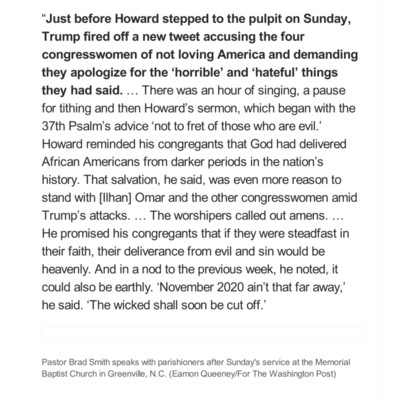 “Just before Howard stepped to the pulpit on Sunday, Trump fired off a new tweet accusing the four congresswomen of not loving America and demanding they apologize for the ‘horrible’ and ‘hateful’ things they had said. … There was an hour of singing, a pause for tithing and then Howard’s sermon, which began with the 37th Psalm’s advice ‘not to fret of those who are evil.’ Howard reminded his congregants that God had delivered African Americans from darker periods in the nation’s history. That salvation, he said, was even more reason to stand with [Ilhan] Omar and the other congresswomen amid Trump’s attacks. … The worshipers called out amens. … He promised his congregants that if they were steadfast in their faith, their deliverance from evil and sin would be heavenly. And in a nod to the previous week, he noted, it could also be earthly. ‘November 2020 ain’t that far away,’ he said. ‘The wicked shall soon be cut off.’

Pastor Brad Smith speaks with parishioners after Sunday's service at the Memorial Baptist Church in Greenville, N.C. (Eamon Queeney/For The Washington Post)